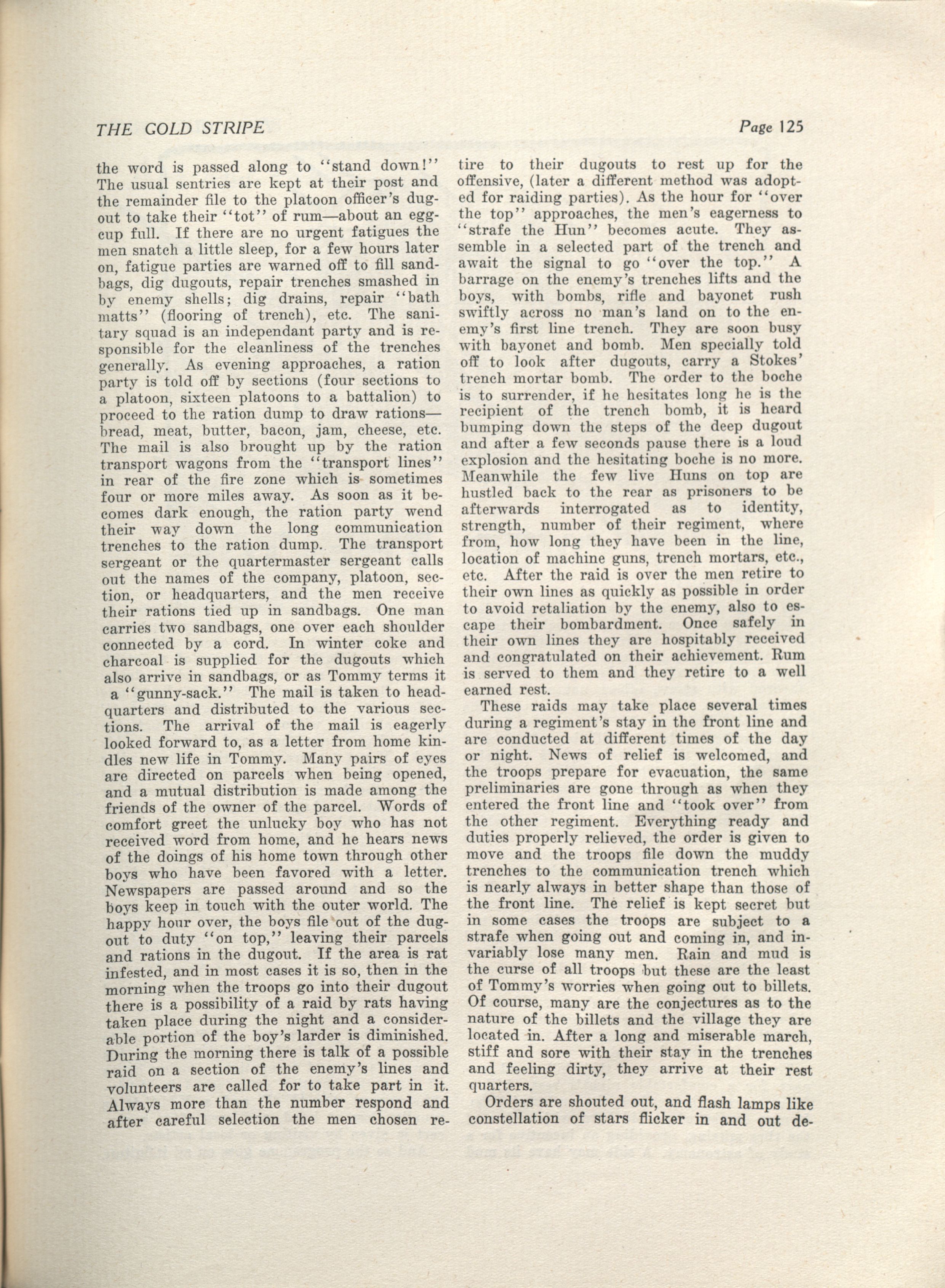 THE GOLD STRIPE

Page 125

the word is passed along to "stand down!" The usual sentries are kept at their post and the remainder file to the platoon officer's dugout to take their "tot" of rum—about an eggcup full. If there are no urgent fatigues the men snatch a little sleep, for a few hours later on, fatigue parties are warned off to fill sandbags, dig dugouts, repair trenches smashed in by enemy shells; dig drains, repair "bath matts" (flooring of trench), etc. The sanitary squad is an independant party and is responsible for the cleanliness of the trenches generally. As evening approaches, a ration party is told off by sections (four sections to a platoon, sixteen platoons to a battalion) to proceed to the ration dump to draw rations—bread, meat, butter, bacon, jam, cheese, etc. The mail is also brought up by the ration transport wagons from the "transport lines" in rear of the fire zone which is sometimes four or more miles away. As soon as it becomes dark enough, the ration party wend their way down the long communication trenches to the ration dump. The transport sergeant or the quartermaster sergeant calls out the names of the company, platoon, section, or headquarters, and the men receive their rations tied up in sandbags. One man carries two sandbags, one over each shoulder connected by a cord. In winter coke and charcoal is supplied for the dugouts which also arrive in sandbags, or as Tommy terms it a "gunny-sack." The mail is taken to headquarters and distributed to the various sections. The arrival of the mail is eagerly looked forward to, as a letter from home kindles new life in Tommy. Many pairs of eyes are directed on parcels when being opened, and a mutual distribution is made among the friends of the owner of the parcel. Words of comfort greet the unlucky boy who has not received word from home, and he hears news of the doings of his home town through other boys who have been favored with a letter. Newspapers are passed around and so the boys keep in touch with the outer world. The happy hour over, the boys file out of the dugout to duty "on top," leaving their parcels and rations in the dugout. If the area is rat infested, and in most cases it is so, then in the morning when the troops go into their dugout there is a possibility of a raid by rats having taken place during the night and a considerable portion of the boy's larder is diminished. During the morning there is talk of a possible raid on a section of the enemy's lines and volunteers are called for to take part in it. Always more than the number respond and after careful selection the men chosen retire to their dugouts to rest up for the offensive, (later a different method was adopted for raiding parties). As the hour for "over the top" approaches, the men's eagerness to "strafe the Hun" becomes acute. They assemble in a selected part of the trench and await the signal to go "over the top." A barrage on the enemy's trenches lifts and the boys, with bombs, rifle and bayonet rush swiftly across no man's land on to the enemy's first line trench. They are soon busy with bayonet and bomb. Men specially told off to look after dugouts, carry a Stokes' trench mortar bomb. The order to the boche is to surrender, if he hesitates long he is the recipient of the trench bomb, it is heard bumping down the steps of the deep dugout and after a few seconds pause there is a loud explosion and the hesitating boche is no more. Meanwhile the few live Huns on top are hustled back to the rear as prisoners to be afterwards interrogated as to identity, strength, number of their regiment, where from, how long they have been in the line, location of machine guns, trench mortars, etc., etc. After the raid is over the men retire to their own lines as quickly as possible in order to avoid retaliation by the enemy, also to escape their bombardment. Once safely in their own lines they are hospitably received and congratulated on their achievement. Rum is served to them and they retire to a well earned rest.

These raids may take place several times during a regiment's stay in the front line and are conducted at different times of the day or night. News of relief is welcomed, and the troops prepare for evacuation, the same preliminaries are gone through as when they entered the front line and "took over" from the other regiment. Everything ready and duties properly relieved, the order is given to move and the troops file down the muddy trenches to the communication trench which is nearly always in better shape than those of the front line. The relief is kept secret but in some cases the troops are subject to a strafe when going out and coming in, and invariably lose many men. Rain and mud is the curse of all troops but these are the least of Tommy's worries when going out to billets. Of course, many are the conjectures as to the nature of the billets and the village they are located in. After a long and miserable march, stiff and sore with their stay in the trenches and feeling dirty, they arrive at their rest quarters.

Orders are shouted out, and flash lamps like constellation of stars flicker in and out de-